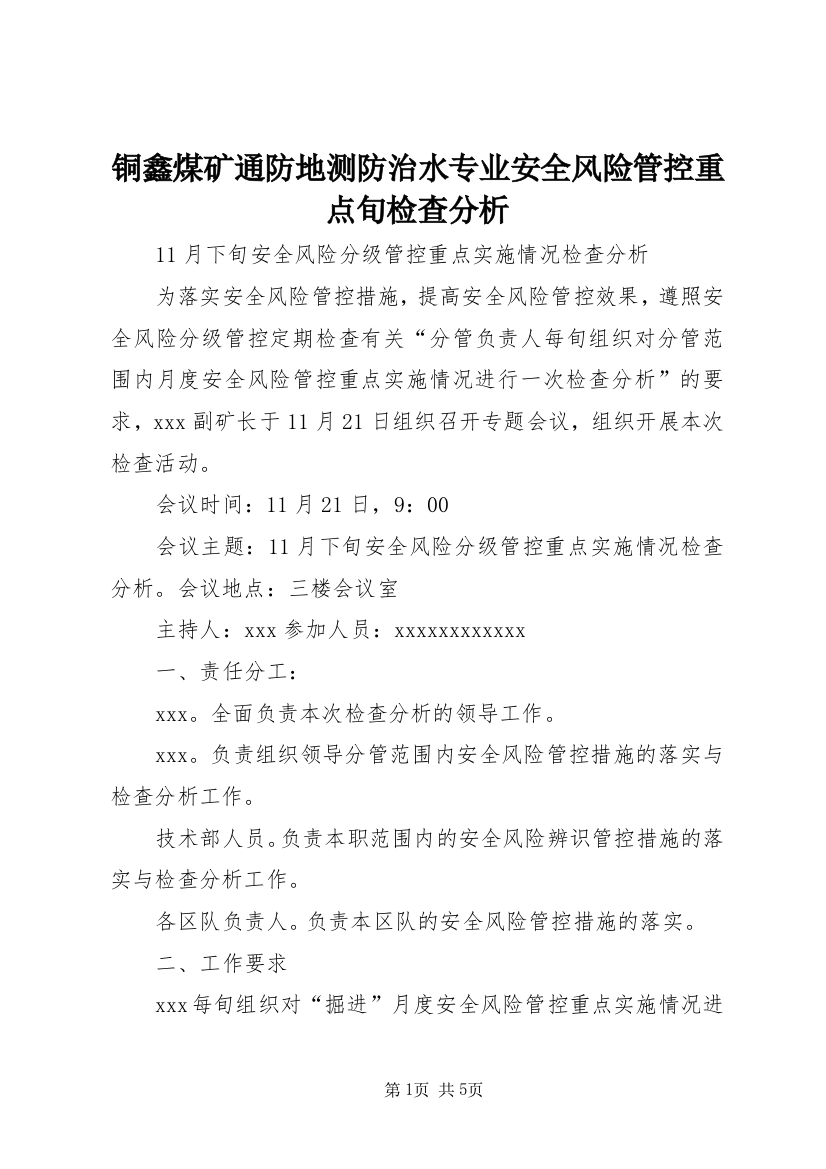 铜鑫煤矿通防地测防治水专业安全风险管控重点旬检查分析

11月下旬安全风险分级管控重点实施情况检查分析

为落实安全风险管控措施，提高安全风险管控效果，遵照安全风险分级管控定期检查有关“分管负责人每旬组织对分管范围内月度安全风险管控重点实施情况进行一次检查分析”的要求，xxx副矿长于11月21日组织召开专题会议，组织开展本次检查活动。

会议时间：11月21日，9：00

会议主题：11月下旬安全风险分级管控重点实施情况检查分析。会议地点：三楼会议室

主持人：xxx参加人员：xxxxxxxxxxxx

一、责任分工：

xxx。全面负责本次检查分析的领导工作。

xxx。负责组织领导分管范围内安全风险管控措施的落实与检查分析工作。

技术部人员。负责本职范围内的安全风险辨识管控措施的落实与检查分析工作。

各区队负责人。负责本区队的安全风险管控措施的落实。

二、工作要求

xxx每旬组织对“掘进”月度安全风险管控重点实施情况进

第1页 共5页